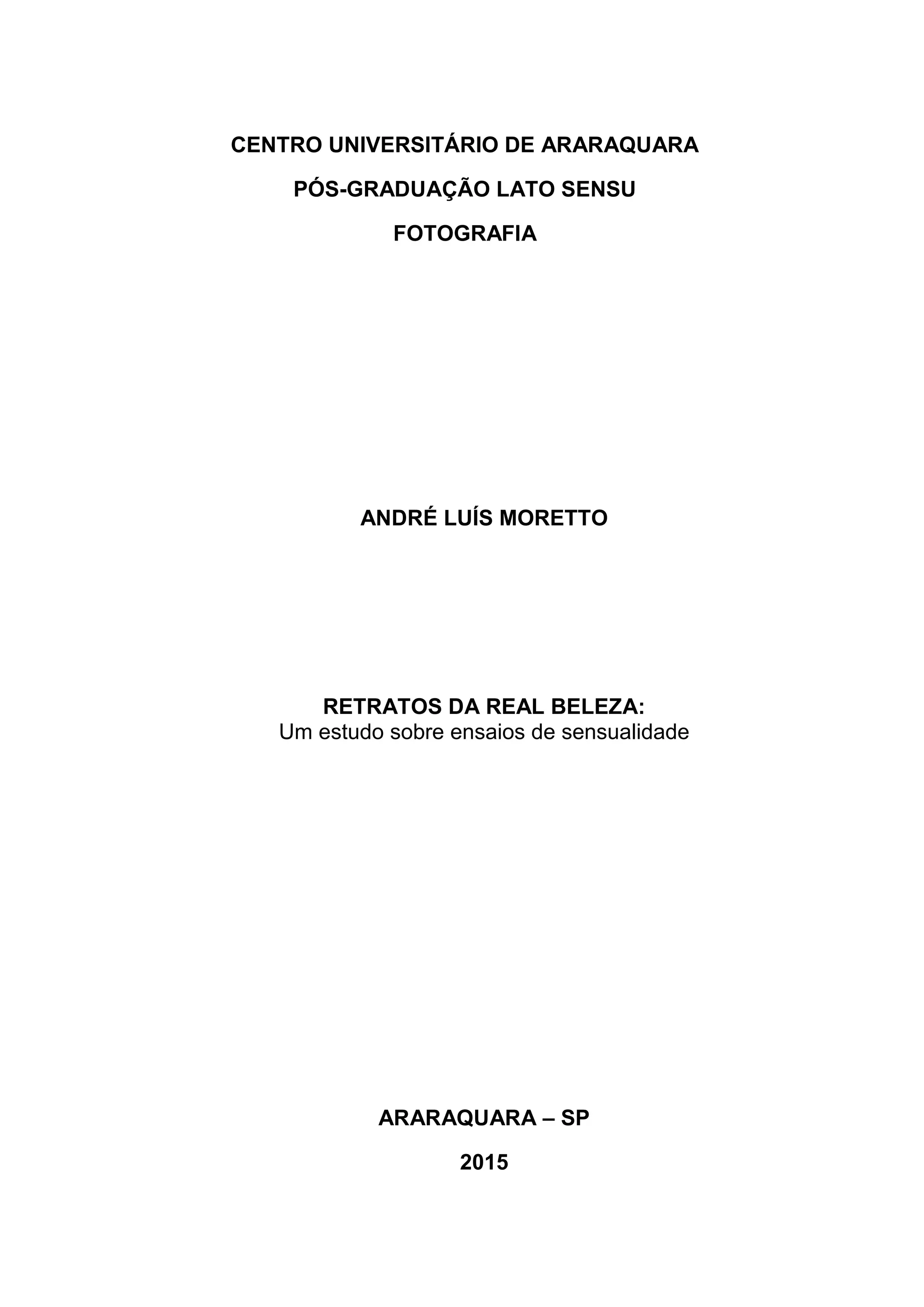 CENTRO UNIVERSITÁRIO DE ARARAQUARA
PÓS-GRADUAÇÃO LATO SENSU
FOTOGRAFIA

ANDRÉ LUÍS MORETTO

RETRATOS DA REAL BELEZA:
Um estudo sobre ensaios de sensualidade

ARARAQUARA – SP
2015